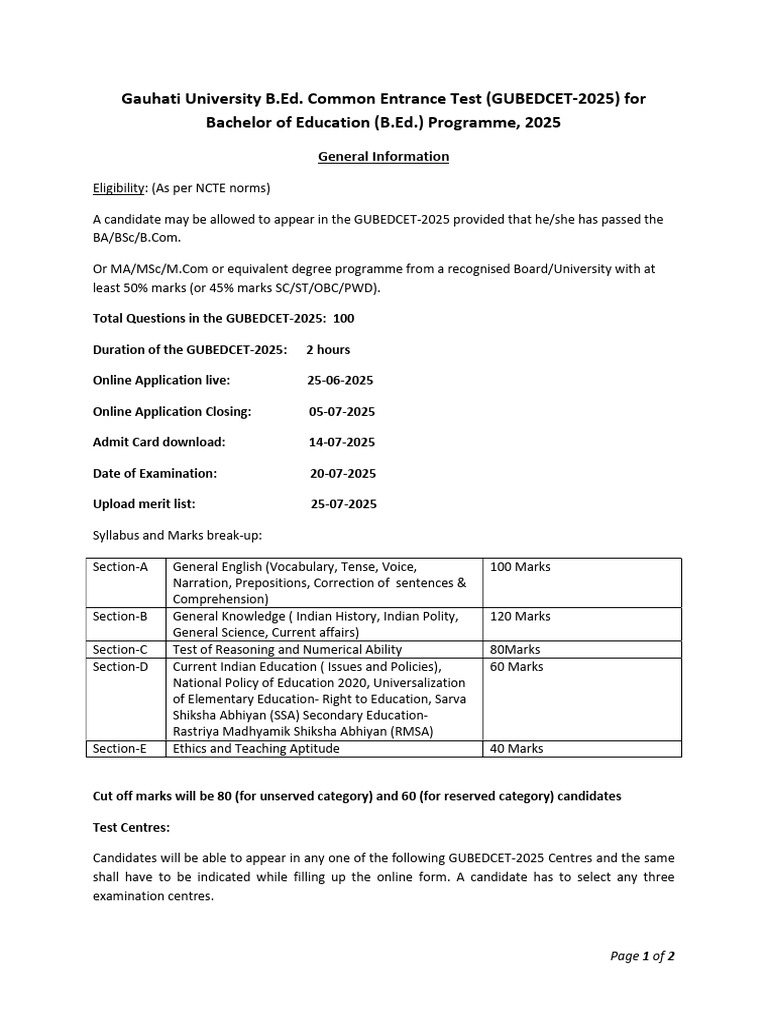 Gauhati University B.Ed. Common Entrance Test (GUBEDCET-2025) for Bachelor of Education (B.Ed.) Programme, 2025

General Information

Eligibility: (As per NCTE norms)

A candidate may be allowed to appear in the GUBEDCET-2025 provided that he/she has passed the BA/BSc/B.Com.

Or MA/MSc/M.Com or equivalent degree programme from a recognised Board/University with at least 50% marks (or 45% marks SC/ST/OBC/PWD).

Total Questions in the GUBEDCET-2025: 100

Duration of the GUBEDCET-2025: 2 hours

Online Application live: 25-06-2025

Online Application Closing: 05-07-2025

Admit Card download: 14-07-2025

Date of Examination: 20-07-2025

Upload merit list: 25-07-2025

Syllabus and Marks break-up:

| Section-A | General English (Vocabulary, Tense, Voice, Narration, Prepositions, Correction of sentences & Comprehension) | 100 Marks |
|---|---|---|
| Section-B | General Knowledge ( Indian History, Indian Polity, General Science, Current affairs) | 120 Marks |
| Section-C | Test of Reasoning and Numerical Ability | 80Marks |
| Section-D | Current Indian Education ( Issues and Policies), National Policy of Education 2020, Universalization of Elementary Education- Right to Education, Sarva Shiksha Abhiyan (SSA) Secondary Education- Rastriya Madhyamik Shiksha Abhiyan (RMSA) | 60 Marks |
| Section-E | Ethics and Teaching Aptitude | 40 Marks |

Cut off marks will be 80 (for unserved category) and 60 (for reserved category) candidates

Test Centres:

Candidates will be able to appear in any one of the following GUBEDCET-2025 Centres and the same shall have to be indicated while filling up the online form. A candidate has to select any three examination centres.

Page 1 of 2